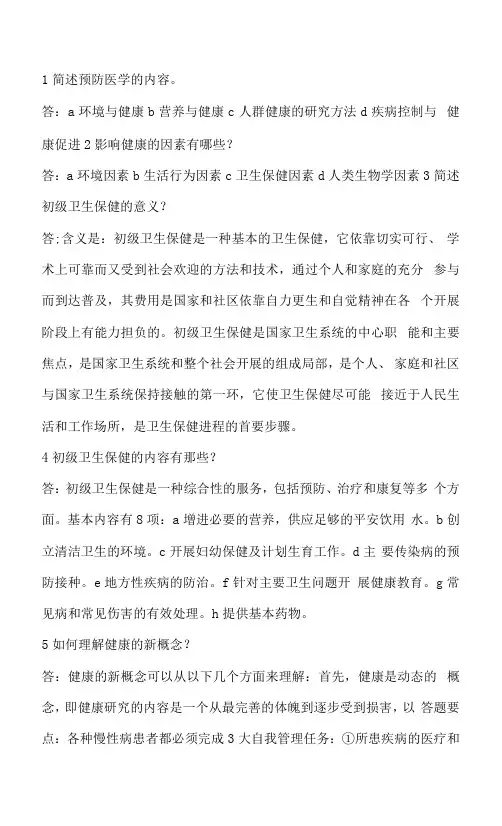 1 简述预防医学的内容。

答：a 环境与健康 b 营养与健康 c 人群健康的研究方法 d 疾病控制与 健康促进 2 影响健康的因素有哪些？

答：a 环境因素 b 生活行为因素 c 卫生保健因素 d 人类生物学因素 3 简述初级卫生保健的意义？

答:含义是：初级卫生保健是一种基本的卫生保健，它依靠切实可行、 学术上可靠而又受到社会欢迎的方法和技术，通过个人和家庭的充分 参与而到达普及，其费用是国家和社区依靠自力更生和自觉精神在各 个开展阶段上有能力担负的。初级卫生保健是国家卫生系统的中心职 能和主要焦点，是国家卫生系统和整个社会开展的组成局部，是个人、 家庭和社区与国家卫生系统保持接触的第一环，它使卫生保健尽可能 接近于人民生活和工作场所，是卫生保健进程的首要步骤。

4 初级卫生保健的内容有那些？

答：初级卫生保健是一种综合性的服务，包括预防、治疗和康复等多 个方面。基本内容有 8 项：a 增进必要的营养，供应足够的平安饮用 水。b 创立清洁卫生的环境。c 开展妇幼保健及计划生育工作。d 主 要传染病的预防接种。e 地方性疾病的防治。f 针对主要卫生问题开 展健康教育。g 常见病和常见伤害的有效处理。h 提供基本药物。

5 如何理解健康的新概念？

答：健康的新概念可以从以下几个方面来理解：首先，健康是动态的 概念，即健康研究的内容是一个从最完善的体魄到逐步受到损害，以 答题要点：各种慢性病患者都必须完成 3 大自我管理任务：①所患疾病的医疗和